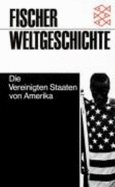 FISCHER
WELTGESCHICHTE

Die
Vereinigten Staaten
von Amerika